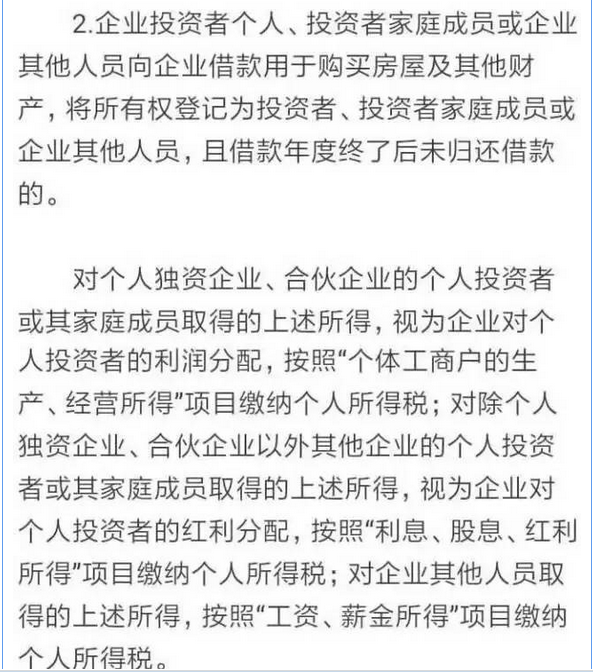 2.企业投资者个人、投资者家庭成员或企业其他人员向企业借款用于购买房屋及其他财产，将所有权登记为投资者、投资者家庭成员或企业其他人员，且借款年度终了后未归还借款的。

对个人独资企业、合伙企业的个人投资者或其家庭成员取得的上述所得，视为企业对个人投资者的利润分配，按照“个体工商户的生产、经营所得”项目缴纳个人所得税；对除个人独资企业、合伙企业以外其他企业的个人投资者或其家庭成员取得的上述所得，视为企业对个人投资者的红利分配，按照“利息、股息、红利所得”项目缴纳个人所得税；对企业其他人员取得的上述所得，按照“工资、薪金所得”项目缴纳个人所得税。